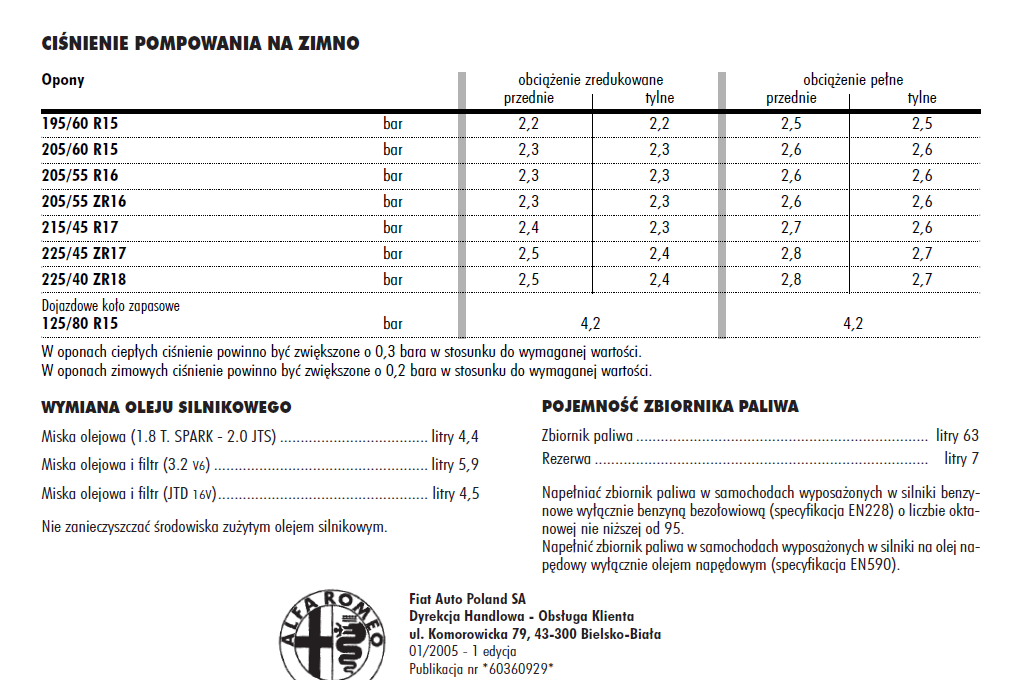 CIŚNIENIE POMPOWANIA NA ZIMNO

| Opony | | obciążenie zredukowane przednie | tylne | obciążenie pełne przednie | tylne |
|---|---|---|---|---|---|
| 195/60 R15 | bar | 2,2 | 2,2 | 2,5 | 2,5 |
| 205/60 R15 | bar | 2,3 | 2,3 | 2,6 | 2,6 |
| 205/55 R16 | bar | 2,3 | 2,3 | 2,6 | 2,6 |
| 205/55 ZR16 | bar | 2,3 | 2,3 | 2,6 | 2,6 |
| 215/45 R17 | bar | 2,4 | 2,3 | 2,7 | 2,6 |
| 225/45 ZR17 | bar | 2,5 | 2,4 | 2,8 | 2,7 |
| 225/40 ZR18 | bar | 2,5 | 2,4 | 2,8 | 2,7 |
| Dojazdowe koło zapasowe 125/80 R15 | bar | 4,2 | | 4,2 | |

W oponach ciepłych ciśnienie powinno być zwiększone o 0,3 bara w stosunku do wymaganej wartości.
W oponach zimowych ciśnienie powinno być zwiększone o 0,2 bara w stosunku do wymaganej wartości.

WYMIANA OLEJU SILNIKOWEGO

Miska olejowa (1.8 T. SPARK - 2.0 JTS) litry 4,4

Miska olejowa i filtr (3.2 V6) litry 5,9

Miska olejowa i filtr (JTD 16V) litry 4,5

Nie zanieczyszczać środowiska zużytym olejem silnikowym.

POJEMNOŚĆ ZBIORNIKA PALIWA

Zbiornik paliwa litry 63

Rezerwa litry 7

Napełniać zbiornik paliwa w samochodach wyposażonych w silniki benzynowe wyłącznie benzyną bezołowiową (specyfikacja EN228) o liczbie oktanowej nie niższej od 95.
Napełnić zbiornik paliwa w samochodach wyposażonych w silniki na olej napędowy wyłącznie olejem napędowym (specyfikacja EN590).

ALFA ROMEO

Fiat Auto Poland SA
Dyrekcja Handlowa - Obsługa Klienta
ul. Komorowicka 79, 43-300 Bielsko-Biała
01/2005 - 1 edycja
Publikacja nr *60360929*